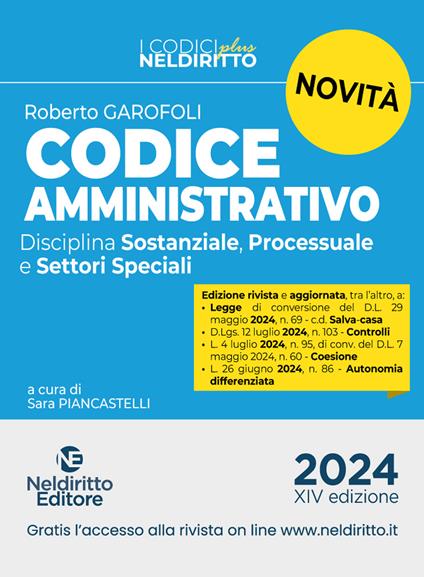 I CODICI plus
NELDIRITTO

NOVITÀ

Roberto GAROFOLI

CODICE AMMINISTRATIVO

Disciplina Sostanziale, Processuale e Settori Speciali

Edizione rivista e aggiornata, tra l'altro, a:
• Legge di conversione del D.L. 29 maggio 2024, n. 69 - c.d. Salva-casa
• D.Lgs. 12 luglio 2024, n. 103 - Controlli
• L. 4 luglio 2024, n. 95, di conv. del D.L. 7 maggio 2024, n. 60 - Coesione
• L. 26 giugno 2024, n. 86 - Autonomia differenziata

a cura di
Sara PIANCASTELLI

NE
Neldiritto Editore

2024
XIV edizione

Gratis l'accesso alla rivista on line www.neldiritto.it